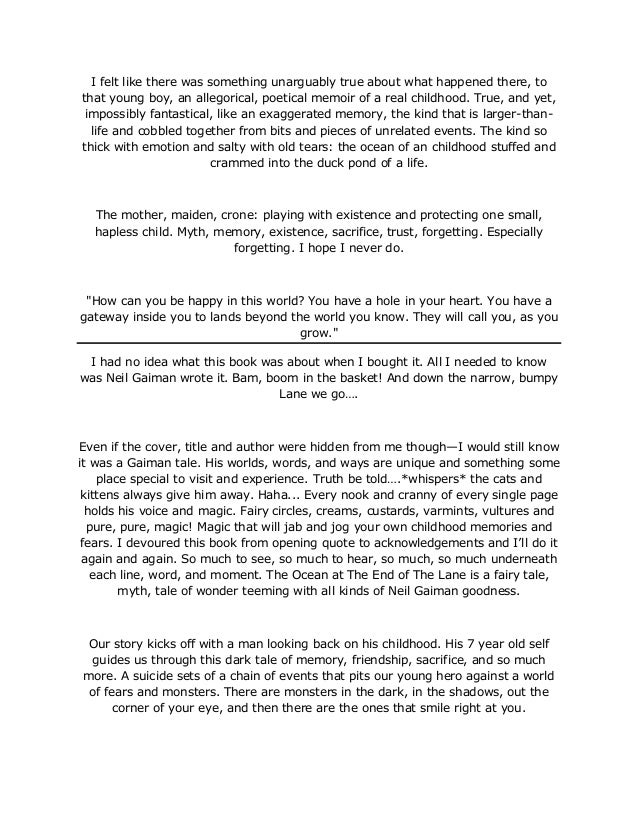 I felt like there was something unarguably true about what happened there, to that young boy, an allegorical, poetical memoir of a real childhood. True, and yet, impossibly fantastical, like an exaggerated memory, the kind that is larger-than-life and cobbled together from bits and pieces of unrelated events. The kind so thick with emotion and salty with old tears: the ocean of an childhood stuffed and crammed into the duck pond of a life.

The mother, maiden, crone: playing with existence and protecting one small, hapless child. Myth, memory, existence, sacrifice, trust, forgetting. Especially forgetting. I hope I never do.

"How can you be happy in this world? You have a hole in your heart. You have a gateway inside you to lands beyond the world you know. They will call you, as you grow."

I had no idea what this book was about when I bought it. All I needed to know was Neil Gaiman wrote it. Bam, boom in the basket! And down the narrow, bumpy Lane we go….

Even if the cover, title and author were hidden from me though—I would still know it was a Gaiman tale. His worlds, words, and ways are unique and something some place special to visit and experience. Truth be told….*whispers* the cats and kittens always give him away. Haha... Every nook and cranny of every single page holds his voice and magic. Fairy circles, creams, custards, varmints, vultures and pure, pure, magic! Magic that will jab and jog your own childhood memories and fears. I devoured this book from opening quote to acknowledgements and I'll do it again and again. So much to see, so much to hear, so much, so much underneath each line, word, and moment. The Ocean at The End of The Lane is a fairy tale, myth, tale of wonder teeming with all kinds of Neil Gaiman goodness.

Our story kicks off with a man looking back on his childhood. His 7 year old self guides us through this dark tale of memory, friendship, sacrifice, and so much more. A suicide sets of a chain of events that pits our young hero against a world of fears and monsters. There are monsters in the dark, in the shadows, out the corner of your eye, and then there are the ones that smile right at you.